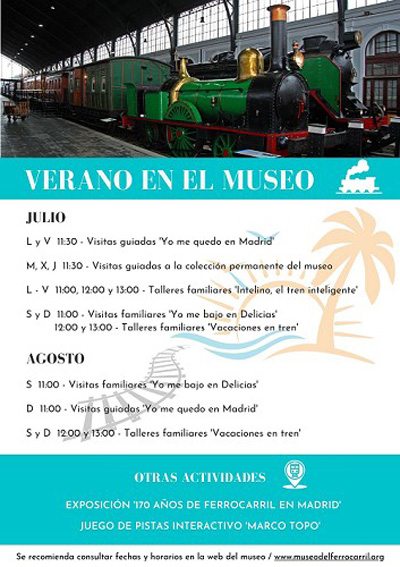 VERANO EN EL MUSEO

JULIO

L y V 11:30 - Visitas guiadas 'Yo me quedo en Madrid'

M, X, J 11:30 - Visitas guiadas a la colección permanente del museo

L - V 11:00, 12:00 y 13:00 - Talleres familiares 'Intelino, el tren inteligente'

S y D 11:00 - Visitas familiares 'Yo me bajo en Delicias'
12:00 y 13:00 - Talleres familiares 'Vacaciones en tren'

AGOSTO

S 11:00 - Visitas familiares 'Yo me bajo en Delicias'

D 11:00 - Visitas guiadas 'Yo me quedo en Madrid'

S y D 12:00 y 13:00 - Talleres familiares 'Vacaciones en tren'

OTRAS ACTIVIDADES

EXPOSICIÓN '170 AÑOS DE FERROCARRIL EN MADRID'

JUEGO DE PISTAS INTERACTIVO 'MARCO TOPO'

Se recomienda consultar fechas y horarios en la web del museo / www.museodelferrocarril.org